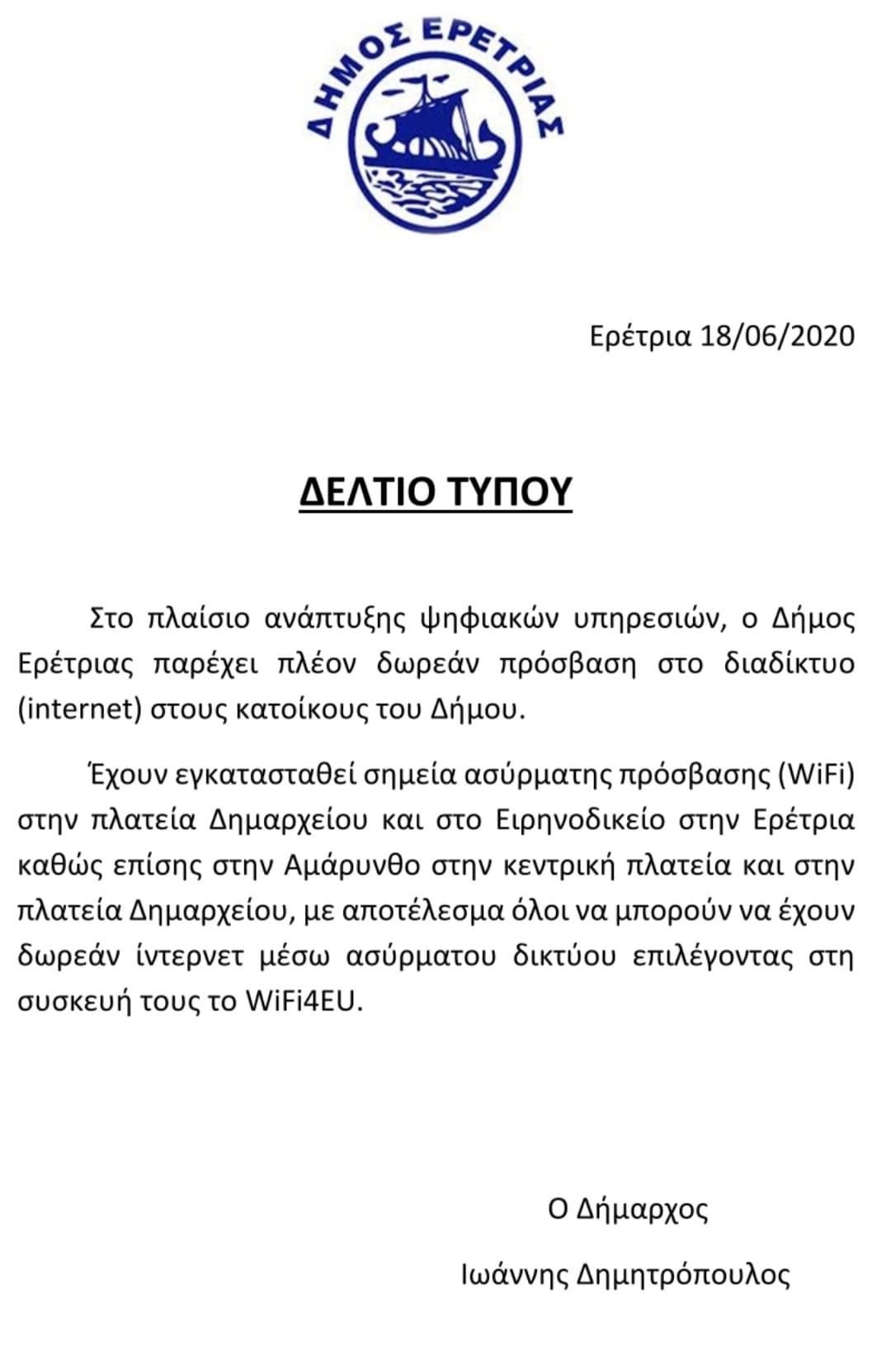 ΔΗΜΟΣ ΕΡΕΤΡΙΑΣ

Ερέτρια 18/06/2020

ΔΕΛΤΙΟ ΤΥΠΟΥ

Στο πλαίσιο ανάπτυξης ψηφιακών υπηρεσιών, ο Δήμος Ερέτριας παρέχει πλέον δωρεάν πρόσβαση στο διαδίκτυο (internet) στους κατοίκους του Δήμου.

Έχουν εγκατασταθεί σημεία ασύρματης πρόσβασης (WiFi) στην πλατεία Δημαρχείου και στο Ειρηνοδικείο στην Ερέτρια καθώς επίσης στην Αμάρυνθο στην κεντρική πλατεία και στην πλατεία Δημαρχείου, με αποτέλεσμα όλοι να μπορούν να έχουν δωρεάν ίντερνετ μέσω ασύρματου δικτύου επιλέγοντας στη συσκευή τους το WiFi4EU.

Ο Δήμαρχος

Ιωάννης Δημητρόπουλος